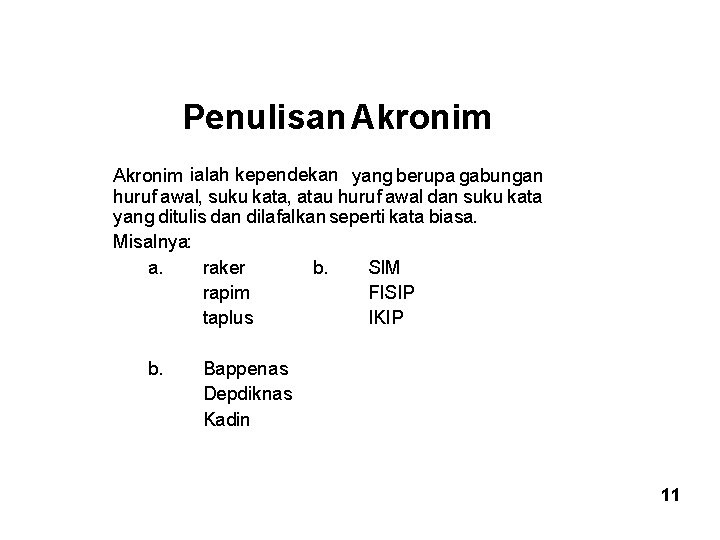 Penulisan Akronim

Akronim ialah kependekan yang berupa gabungan huruf awal, suku kata, atau huruf awal dan suku kata yang ditulis dan dilafalkan seperti kata biasa.

Misalnya:

a. raker
rapim
taplus

b. SIM
FISIP
IKIP

b. Bappenas
Depdiknas
Kadin

11